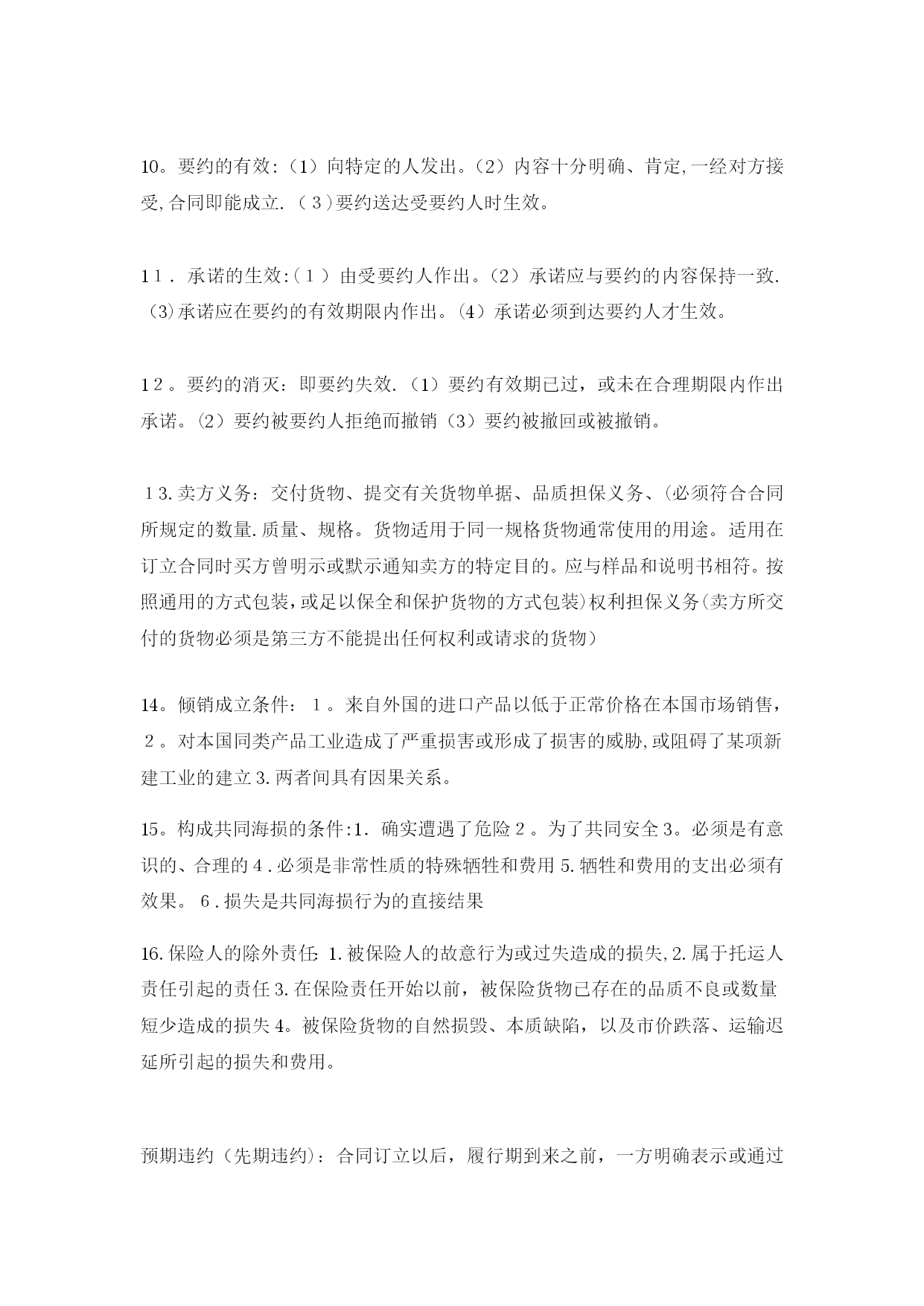 10。要约的有效:（1）向特定的人发出。（2）内容十分明确、肯定,一经对方接受,合同即能成立.（3）要约送达受要约人时生效。

11．承诺的生效:（1）由受要约人作出。（2）承诺应与要约的内容保持一致.（3)承诺应在要约的有效期限内作出。(4）承诺必须到达要约人才生效。

12。要约的消灭：即要约失效.（1）要约有效期已过，或未在合理期限内作出承诺。(2）要约被要约人拒绝而撤销（3）要约被撤回或被撤销。

13.卖方义务：交付货物、提交有关货物单据、品质担保义务、(必须符合合同所规定的数量.质量、规格。货物适用于同一规格货物通常使用的用途。适用在订立合同时买方曾明示或默示通知卖方的特定目的。应与样品和说明书相符。按照通用的方式包装，或足以保全和保护货物的方式包装)权利担保义务(卖方所交付的货物必须是第三方不能提出任何权利或请求的货物）

14。倾销成立条件：1。来自外国的进口产品以低于正常价格在本国市场销售，2。对本国同类产品工业造成了严重损害或形成了损害的威胁,或阻碍了某项新建工业的建立3.两者间具有因果关系。

15。构成共同海损的条件:1.确实遭遇了危险2。为了共同安全3。必须是有意识的、合理的4.必须是非常性质的特殊牺牲和费用5.牺牲和费用的支出必须有效果。6.损失是共同海损行为的直接结果

16.保险人的除外责任:1.被保险人的故意行为或过失造成的损失,2.属于托运人责任引起的责任3.在保险责任开始以前，被保险货物已存在的品质不良或数量短少造成的损失4。被保险货物的自然损毁、本质缺陷，以及市价跌落、运输迟延所引起的损失和费用。

预期违约（先期违约)：合同订立以后，履行期到来之前，一方明确表示或通过